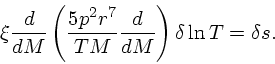 $\xi \frac{d}{dM} \left( \frac{5p^2 r^7}{TM} \frac{d}{dM} \right) \delta \ln T = \delta s.$